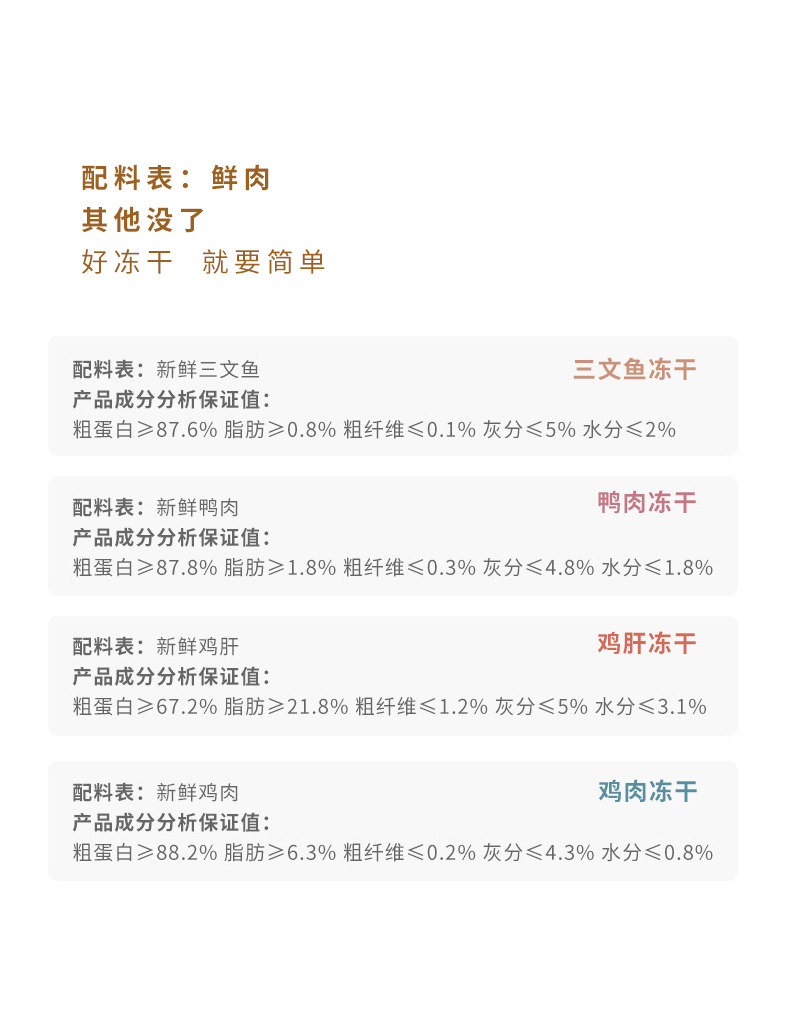 配料表：鲜肉
其他没了
好冻干　就要简单

配料表：新鲜三文鱼
三文鱼冻干
产品成分分析保证值：
粗蛋白≥87.6% 脂肪≥0.8% 粗纤维≤0.1% 灰分≤5% 水分≤2%

配料表：新鲜鸭肉
鸭肉冻干
产品成分分析保证值：
粗蛋白≥87.8% 脂肪≥1.8% 粗纤维≤0.3% 灰分≤4.8% 水分≤1.8%

配料表：新鲜鸡肝
鸡肝冻干
产品成分分析保证值：
粗蛋白≥67.2% 脂肪≥21.8% 粗纤维≤1.2% 灰分≤5% 水分≤3.1%

配料表：新鲜鸡肉
鸡肉冻干
产品成分分析保证值：
粗蛋白≥88.2% 脂肪≥6.3% 粗纤维≤0.2% 灰分≤4.3% 水分≤0.8%